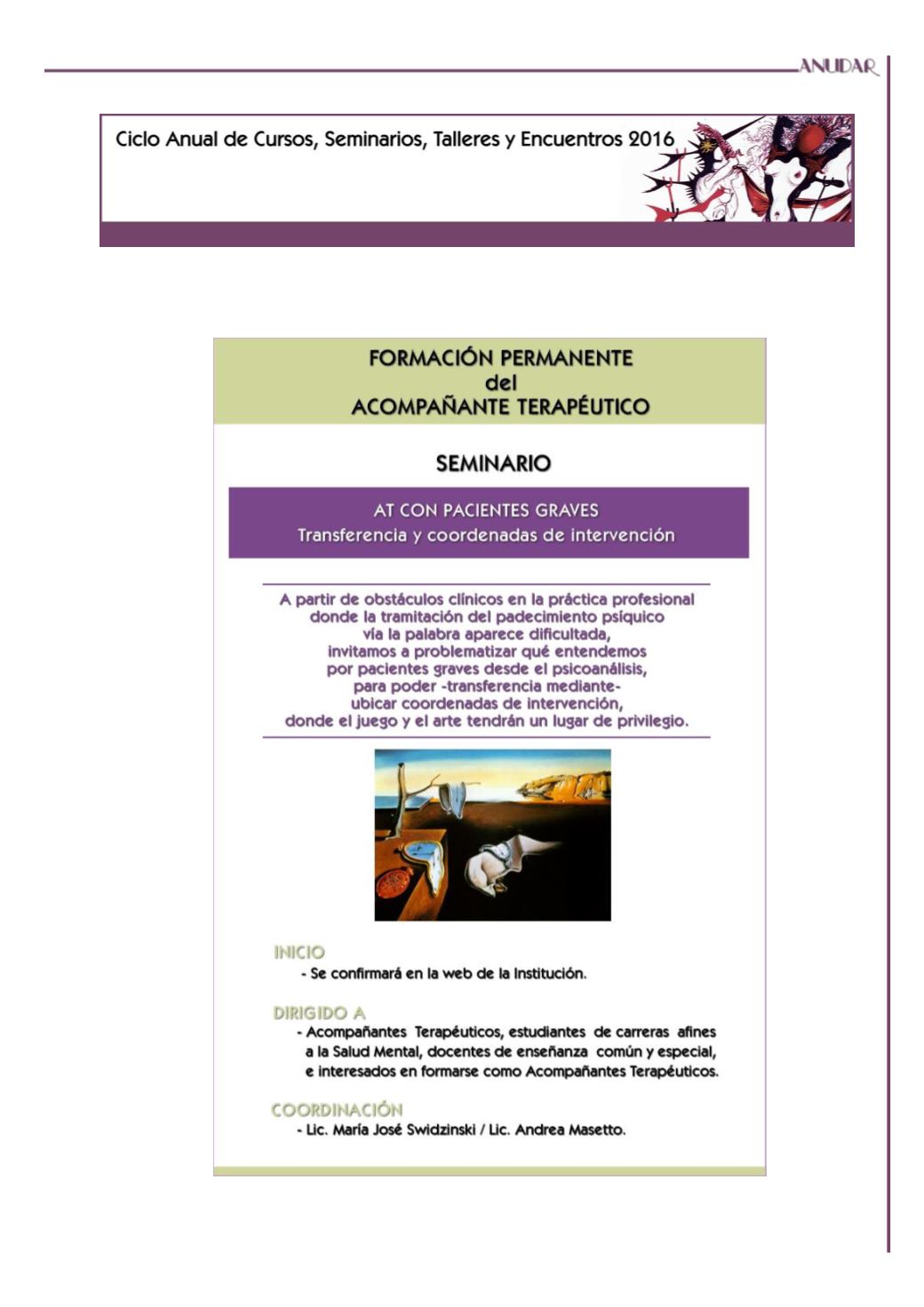 ANUDAR

Ciclo Anual de Cursos, Seminarios, Talleres y Encuentros 2016

FORMACIÓN PERMANENTE
del
ACOMPAÑANTE TERAPÉUTICO

SEMINARIO

AT CON PACIENTES GRAVES
Transferencia y coordenadas de intervención

A partir de obstáculos clínicos en la práctica profesional donde la tramitación del padecimiento psíquico vía la palabra aparece dificultada, invitamos a problematizar qué entendemos por pacientes graves desde el psicoanálisis, para poder -transferencia mediante- ubicar coordenadas de intervención, donde el juego y el arte tendrán un lugar de privilegio.

INICIO
- Se confirmará en la web de la Institución.

DIRIGIDO A
- Acompañantes Terapéuticos, estudiantes de carreras afines a la Salud Mental, docentes de enseñanza común y especial, e interesados en formarse como Acompañantes Terapéuticos.

COORDINACIÓN
- Lic. María José Swidzinski / Lic. Andrea Masetto.